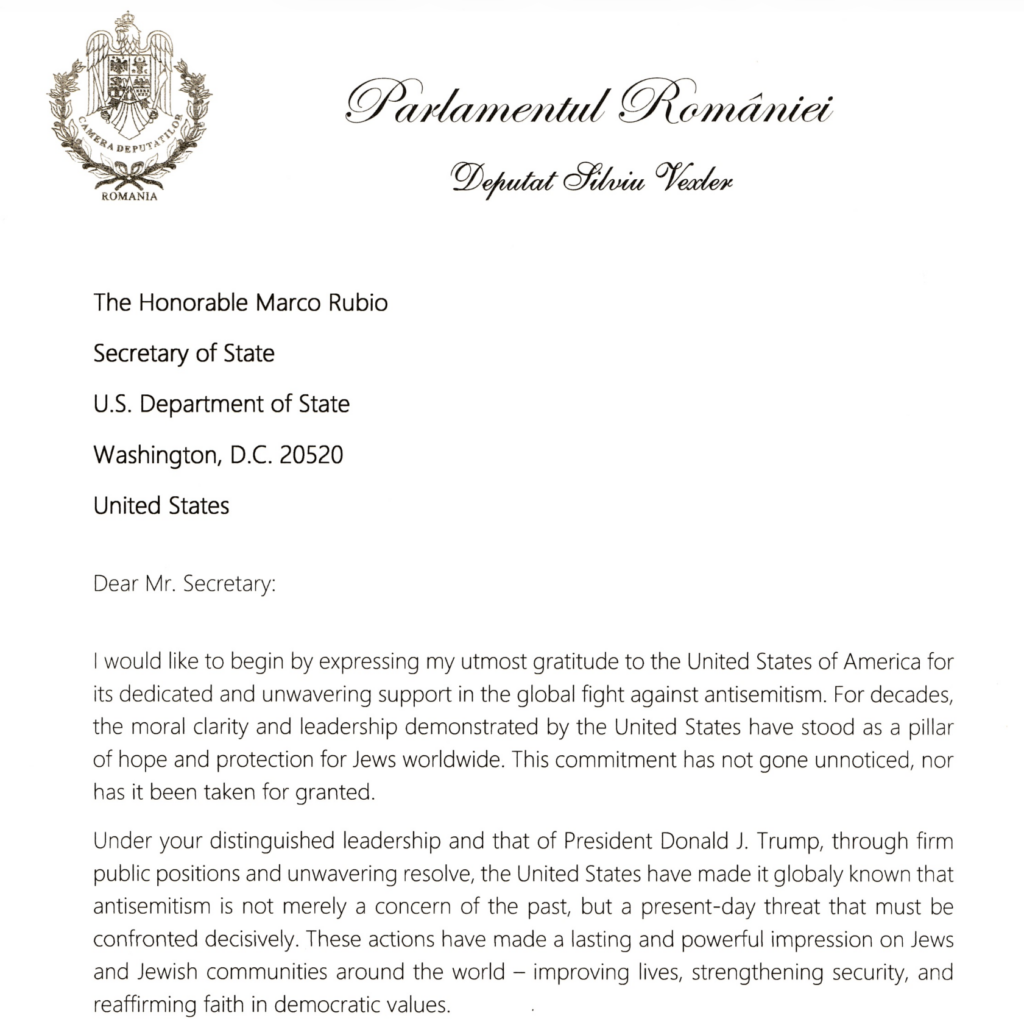 CAMERA DEPUTAȚILOR
ROMANIA

Parlamentul României

Deputat Silviu Vexler

The Honorable Marco Rubio

Secretary of State

U.S. Department of State

Washington, D.C. 20520

United States

Dear Mr. Secretary:

I would like to begin by expressing my utmost gratitude to the United States of America for its dedicated and unwavering support in the global fight against antisemitism. For decades, the moral clarity and leadership demonstrated by the United States have stood as a pillar of hope and protection for Jews worldwide. This commitment has not gone unnoticed, nor has it been taken for granted.

Under your distinguished leadership and that of President Donald J. Trump, through firm public positions and unwavering resolve, the United States have made it globaly known that antisemitism is not merely a concern of the past, but a present-day threat that must be confronted decisively. These actions have made a lasting and powerful impression on Jews and Jewish communities around the world – improving lives, strengthening security, and reaffirming faith in democratic values.